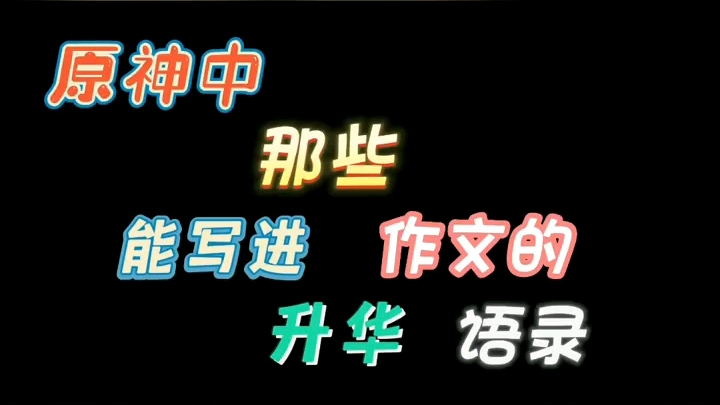 原神中

那些

能写进 作文的

升华 语录